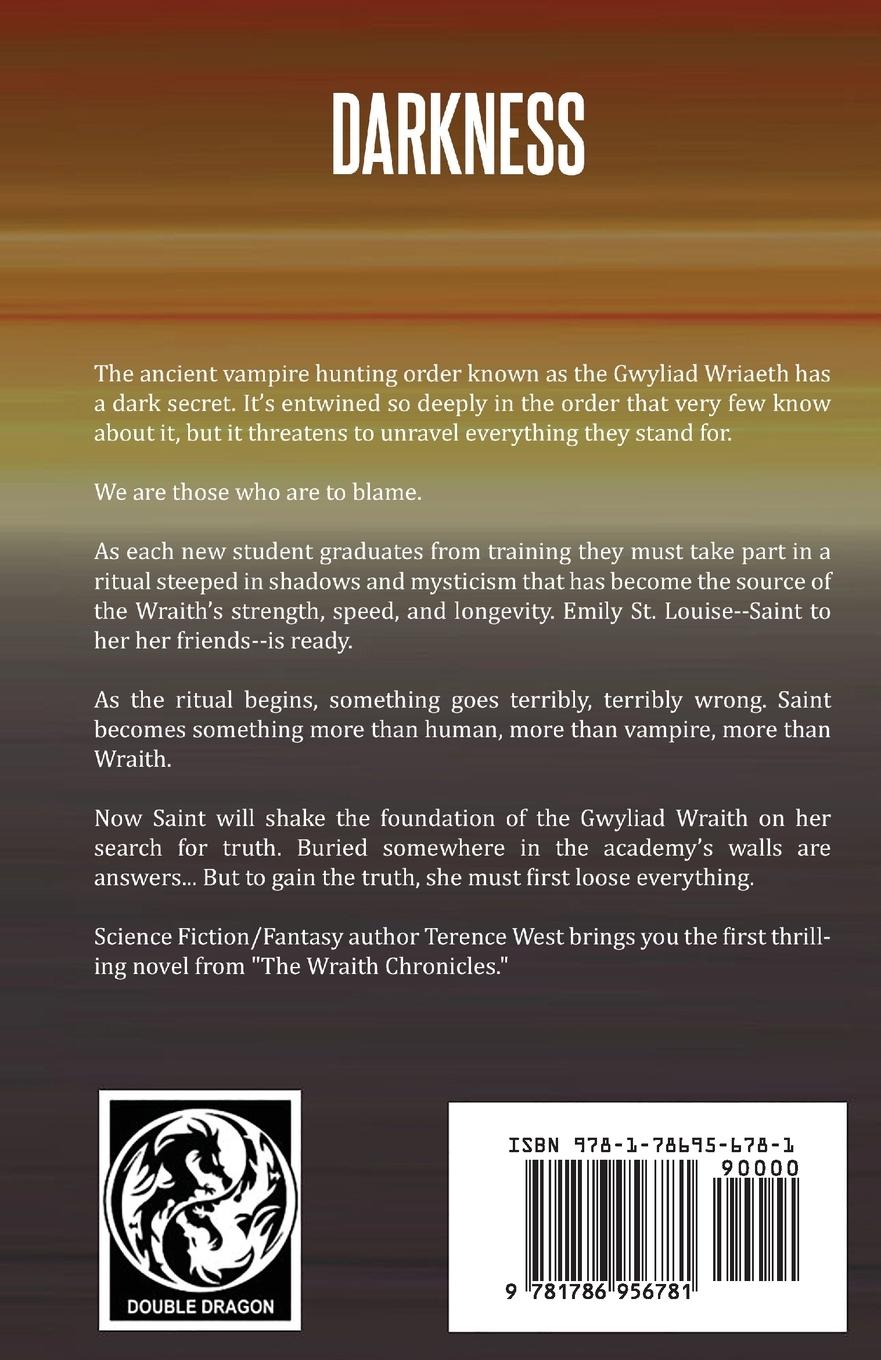 DARKNESS

The ancient vampire hunting order known as the Gwyliad Wriaeth has a dark secret. It's entwined so deeply in the order that very few know about it, but it threatens to unravel everything they stand for.

We are those who are to blame.

As each new student graduates from training they must take part in a ritual steeped in shadows and mysticism that has become the source of the Wraith's strength, speed, and longevity. Emily St. Louise--Saint to her her friends--is ready.

As the ritual begins, something goes terribly, terribly wrong. Saint becomes something more than human, more than vampire, more than Wraith.

Now Saint will shake the foundation of the Gwyliad Wraith on her search for truth. Buried somewhere in the academy's walls are answers... But to gain the truth, she must first loose everything.

Science Fiction/Fantasy author Terence West brings you the first thrilling novel from "The Wraith Chronicles."

DOUBLE DRAGON

ISBN 978-1-78695-678-1
90000
9 781786 956781